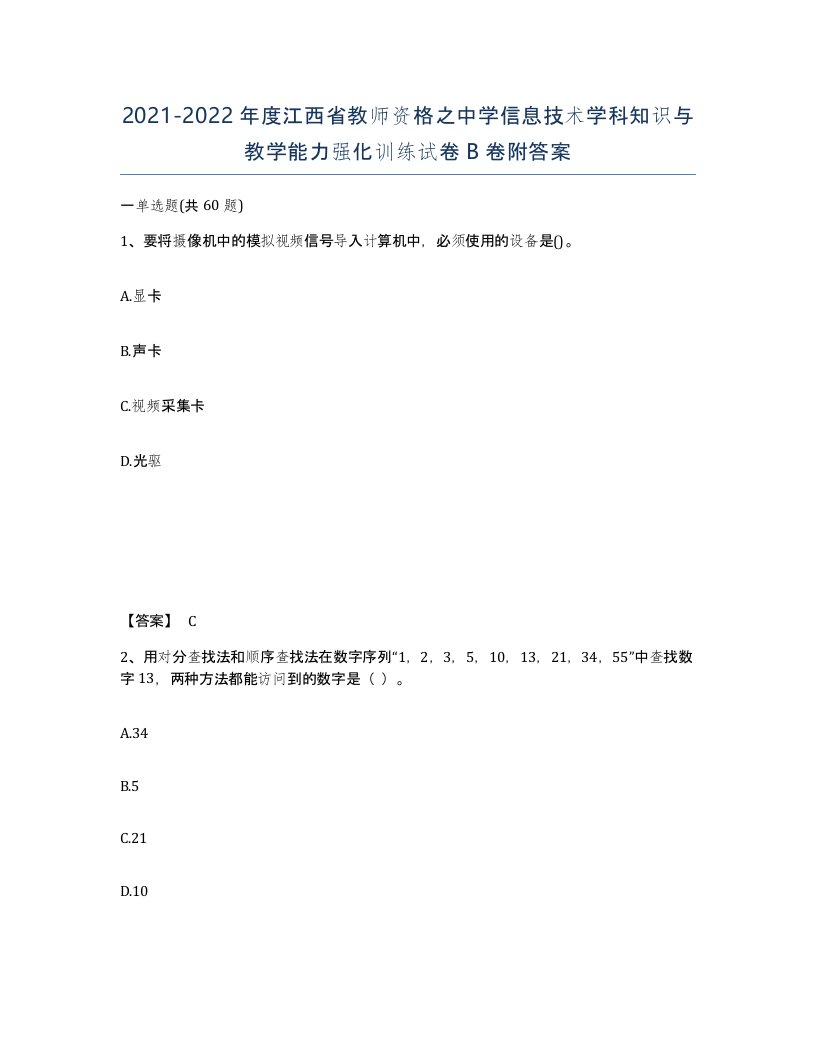 2021-2022年度江西省教师资格之中学信息技术学科知识与教学能力强化训练试卷B卷附答案

一单选题(共60题)

1、要将摄像机中的模拟视频信号导入计算机中，必须使用的设备是()。

A.显卡

B.声卡

C.视频采集卡

D.光驱

【答案】 C

2、用对分查找法和顺序查找法在数字序列“1，2，3，5，10，13，21，34，55”中查找数字13，两种方法都能访问到的数字是（ ）。

A.34

B.5

C.21

D.10